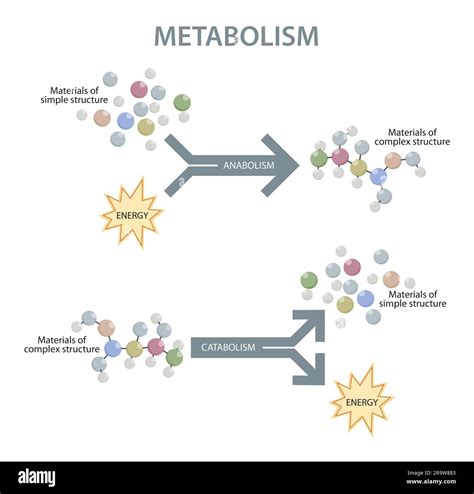 METABOLISM

Materials of simple structure

ANABOLISM

Materials of complex structure

ENERGY

Materials of simple structure

Materials of complex structure

CATABOLISM

ENERGY

alamy

Image ID: 2R9W883
www.alamy.com